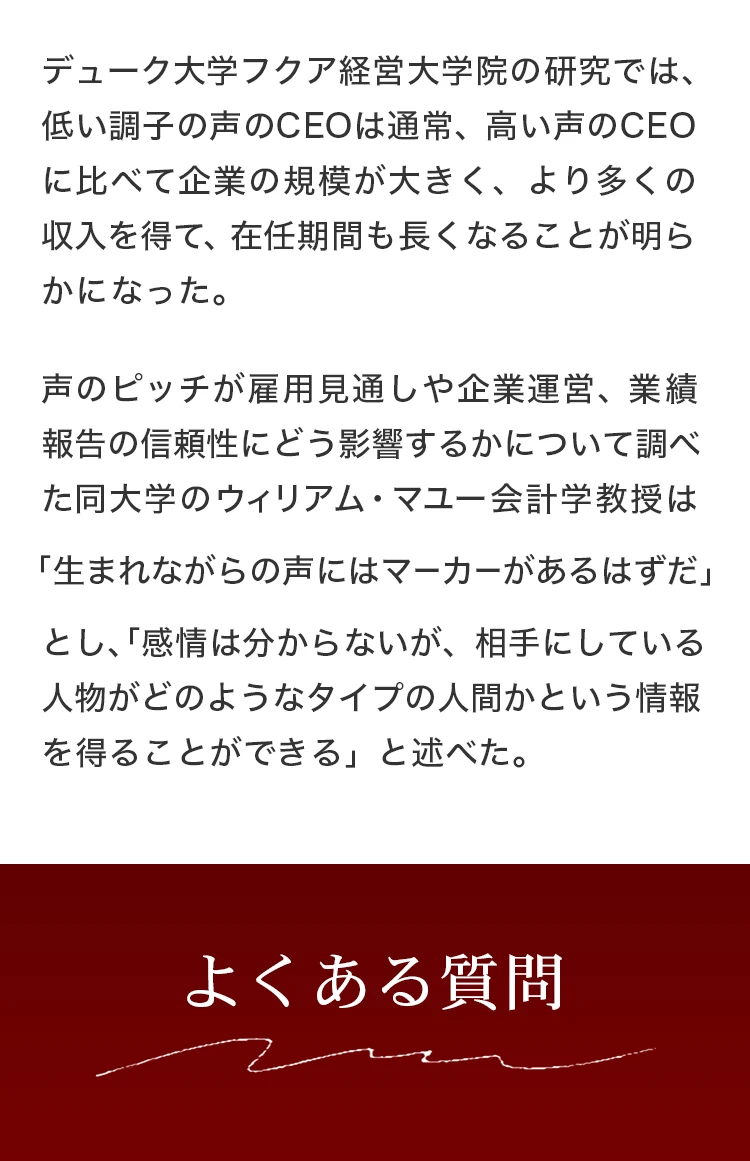 デューク大学フクア経営大学院の研究では、低い調子の声のCEOは通常、高い声のCEOに比べて企業の規模が大きく、より多くの収入を得て、在任期間も長くなることが明らかになった。

声のピッチが雇用見通しや企業運営、業績報告の信頼性にどう影響するかについて調べた同大学のウィリアム・マユー会計学教授は「生まれながらの声にはマーカーがあるはずだ」とし、「感情は分からないが、相手にしている人物がどのようなタイプの人間かという情報を得ることができる」と述べた。

よくある質問